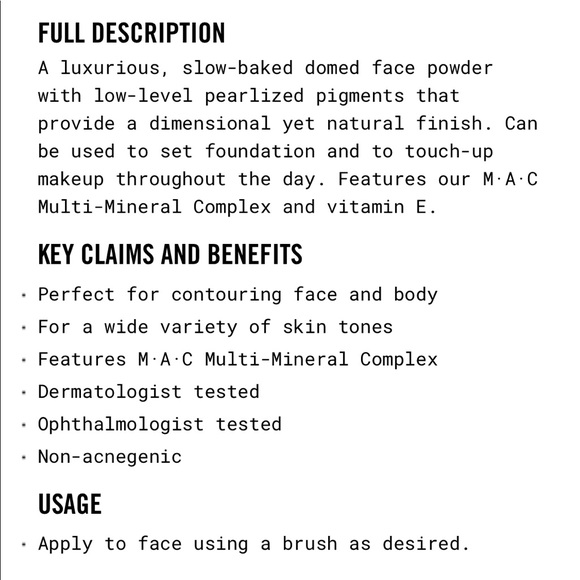 FULL DESCRIPTION

A luxurious, slow-baked domed face powder with low-level pearlized pigments that provide a dimensional yet natural finish. Can be used to set foundation and to touch-up makeup throughout the day. Features our M·A·C Multi-Mineral Complex and vitamin E.

KEY CLAIMS AND BENEFITS

· Perfect for contouring face and body
· For a wide variety of skin tones
· Features M·A·C Multi-Mineral Complex
· Dermatologist tested
· Ophthalmologist tested
· Non-acnegenic

USAGE

· Apply to face using a brush as desired.